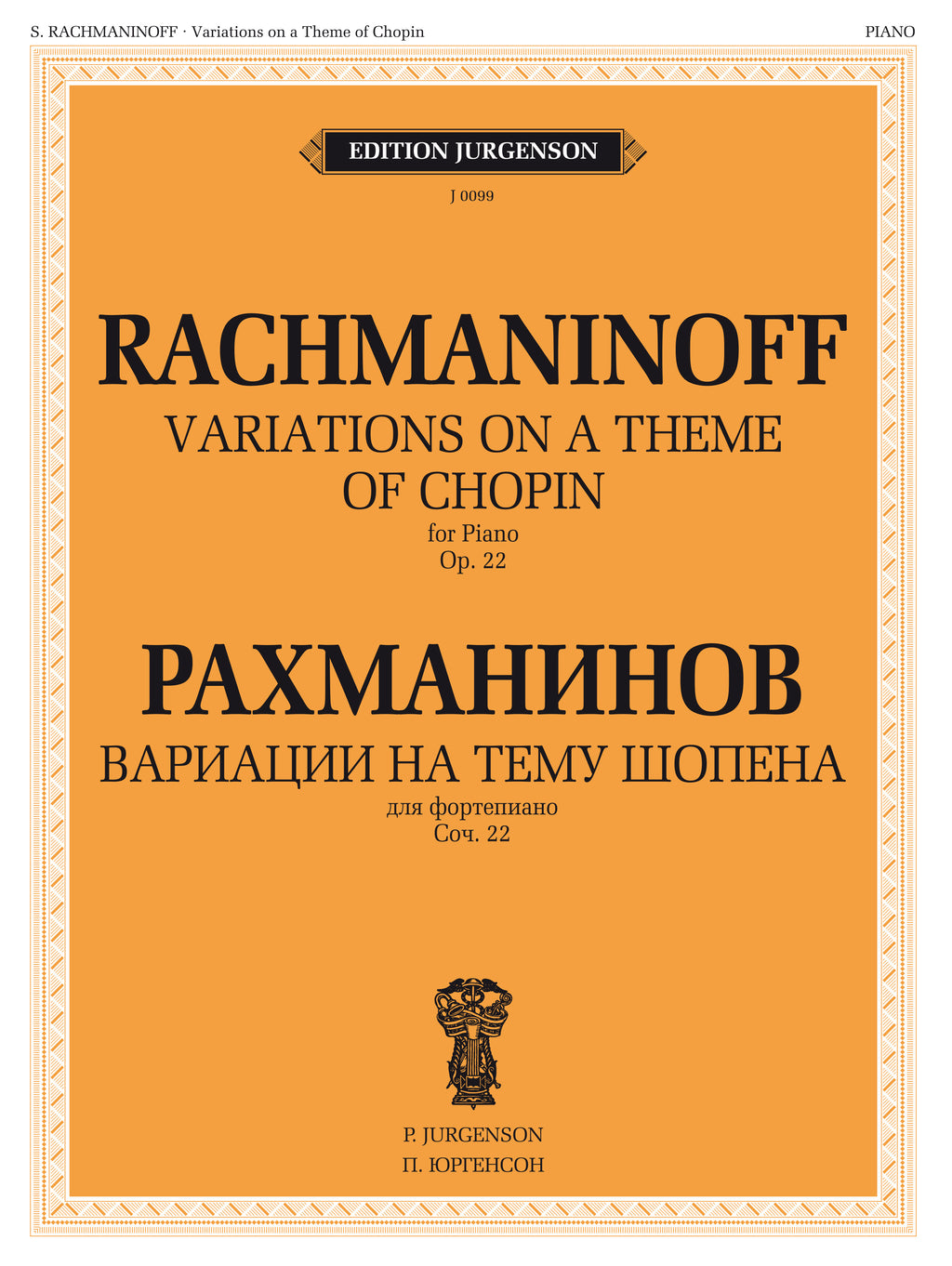 S. RACHMANINOFF · Variations on a Theme of Chopin

PIANO

EDITION JURGENSON

J 0099

RACHMANINOFF

VARIATIONS ON A THEME OF CHOPIN

for Piano

Op. 22

РАХМАНИНОВ

ВАРИАЦИИ НА ТЕМУ ШОПЕНА

для фортепиано

Соч. 22

P. JURGENSON

П. ЮРГЕНСОН